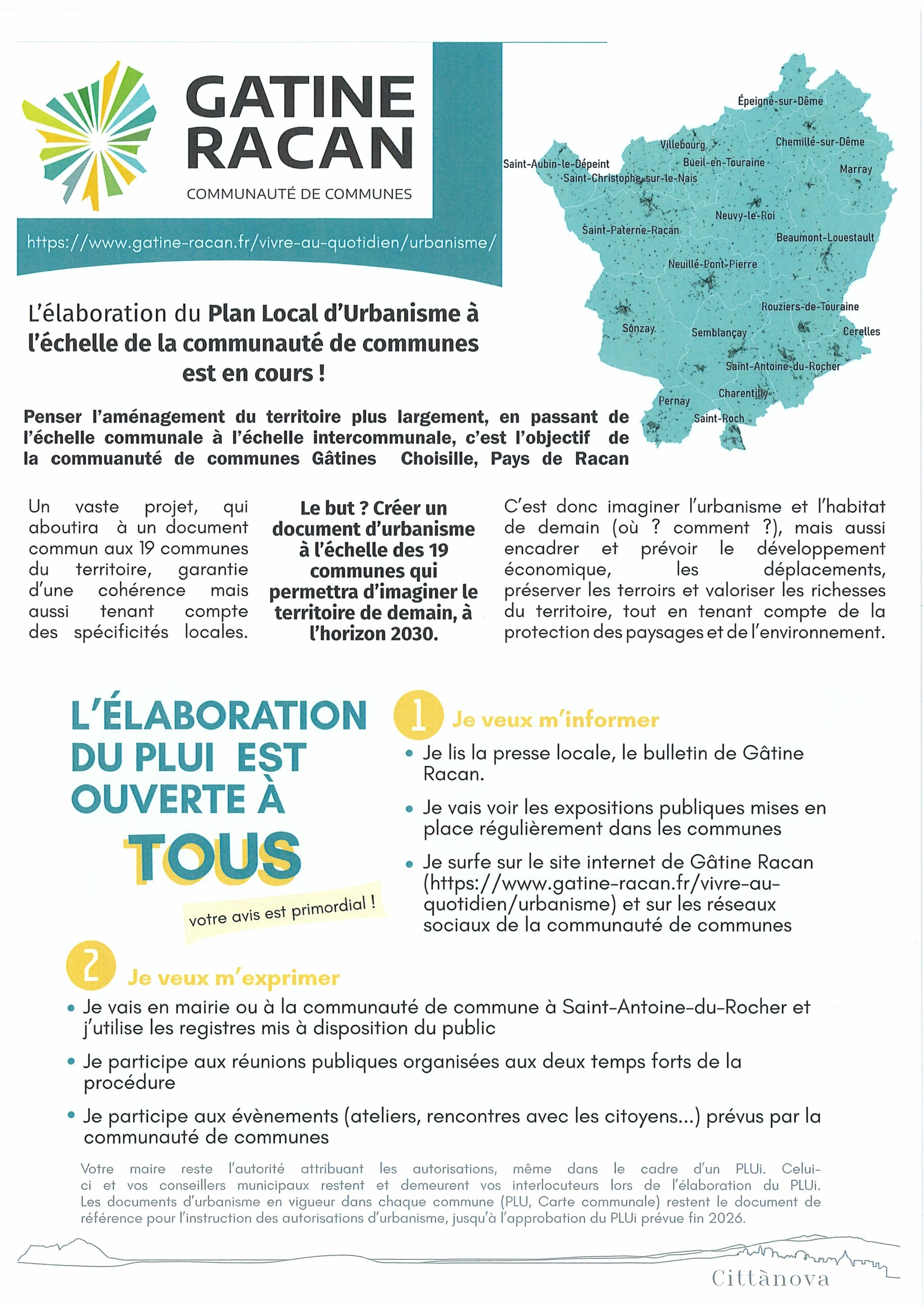 GATINE RACAN
COMMUNAUTÉ DE COMMUNES

https://www.gatine-racan.fr/vivre-au-quotidien/urbanisme/

Épeigné-sur-Dême
Villebourg
Chemillé-sur-Dême
Saint-Aubin-le-Dépeint
Bueil-en-Touraine
Marray
Saint-Christophe-sur-le-Nais
Neuvy-le-Roi
Saint-Paterne-Racan
Beaumont-Louestault
Neuillé-Pont-Pierre
Rouziers-de-Touraine
Sonzay
Semblançay
Cerelles
Saint-Antoine-du-Rocher
Charentilly
Pernay
Saint-Roch

L'élaboration du Plan Local d'Urbanisme à l'échelle de la communauté de communes est en cours !

Penser l'aménagement du territoire plus largement, en passant de l'échelle communale à l'échelle intercommunale, c'est l'objectif de la commuanuté de communes Gâtines Choisille, Pays de Racan

Un vaste projet, qui aboutira à un document commun aux 19 communes du territoire, garantie d'une cohérence mais aussi tenant compte des spécificités locales.

Le but ? Créer un document d'urbanisme à l'échelle des 19 communes qui permettra d'imaginer le territoire de demain, à l'horizon 2030.

C'est donc imaginer l'urbanisme et l'habitat de demain (où ? comment ?), mais aussi encadrer et prévoir le développement économique, les déplacements, préserver les terroirs et valoriser les richesses du territoire, tout en tenant compte de la protection des paysages et de l'environnement.

L'ÉLABORATION DU PLUI EST OUVERTE À TOUS

votre avis est primordial !

1 Je veux m'informer
• Je lis la presse locale, le bulletin de Gâtine Racan.
• Je vais voir les expositions publiques mises en place régulièrement dans les communes
• Je surfe sur le site internet de Gâtine Racan (https://www.gatine-racan.fr/vivre-au-quotidien/urbanisme) et sur les réseaux sociaux de la communauté de communes

2 Je veux m'exprimer
• Je vais en mairie ou à la communauté de commune à Saint-Antoine-du-Rocher et j'utilise les registres mis à disposition du public
• Je participe aux réunions publiques organisées aux deux temps forts de la procédure
• Je participe aux évènements (ateliers, rencontres avec les citoyens...) prévus par la communauté de communes

Votre maire reste l'autorité attribuant les autorisations, même dans le cadre d'un PLUi. Celui-ci et vos conseillers municipaux restent et demeurent vos interlocuteurs lors de l'élaboration du PLUi. Les documents d'urbanisme en vigueur dans chaque commune (PLU, Carte communale) restent le document de référence pour l'instruction des autorisations d'urbanisme, jusqu'à l'approbation du PLUi prévue fin 2026.

Cittànova